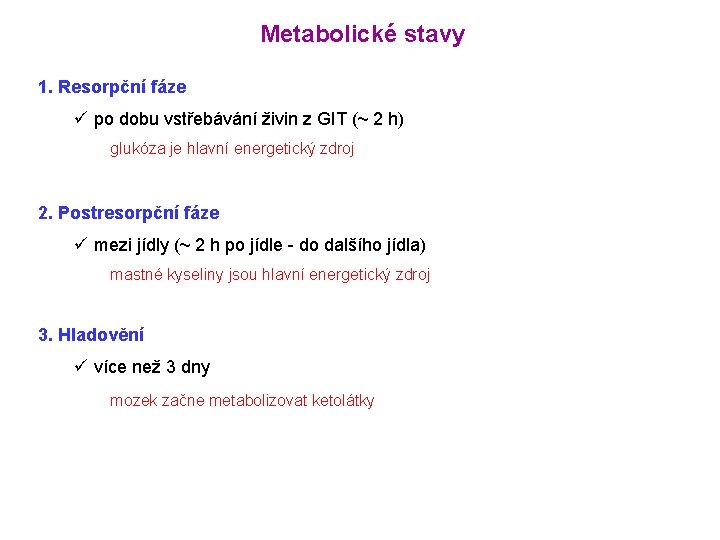 Metabolické stavy

1. Resorpční fáze

✓ po dobu vstřebávání živin z GIT (~ 2 h)

glukóza je hlavní energetický zdroj

2. Postresorpční fáze

✓ mezi jídly (~ 2 h po jídle - do dalšího jídla)

mastné kyseliny jsou hlavní energetický zdroj

3. Hladovění

✓ více než 3 dny

mozek začne metabolizovat ketolátky